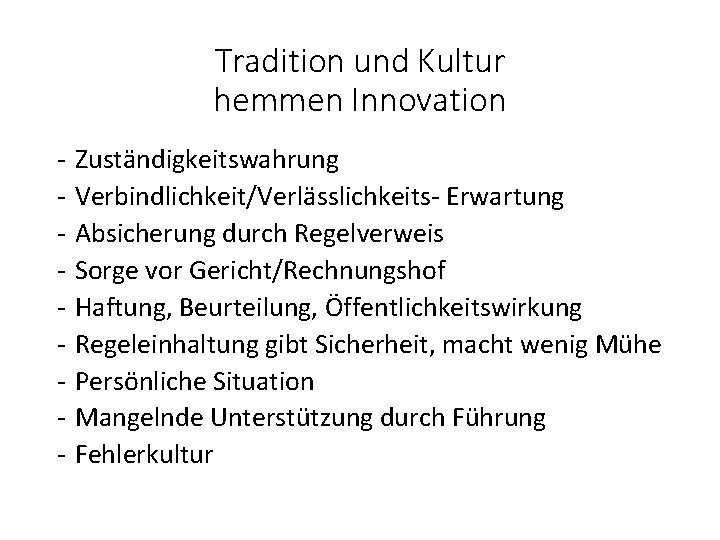 Tradition und Kultur
hemmen Innovation

- Zuständigkeitswahrung
- Verbindlichkeit/Verlässlichkeits- Erwartung
- Absicherung durch Regelverweis
- Sorge vor Gericht/Rechnungshof
- Haftung, Beurteilung, Öffentlichkeitswirkung
- Regeleinhaltung gibt Sicherheit, macht wenig Mühe
- Persönliche Situation
- Mangelnde Unterstützung durch Führung
- Fehlerkultur